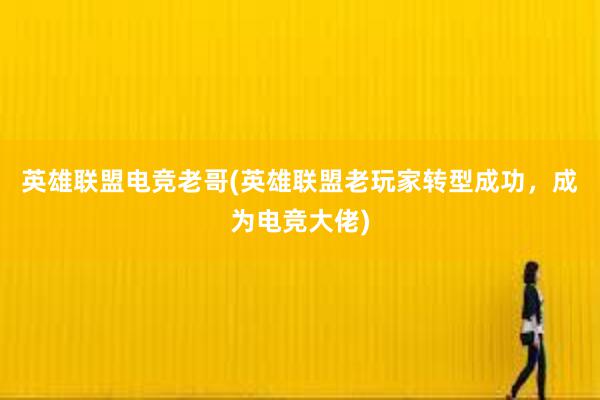 英雄联盟电竞老哥(英雄联盟老玩家转型成功，成为电竞大佬)